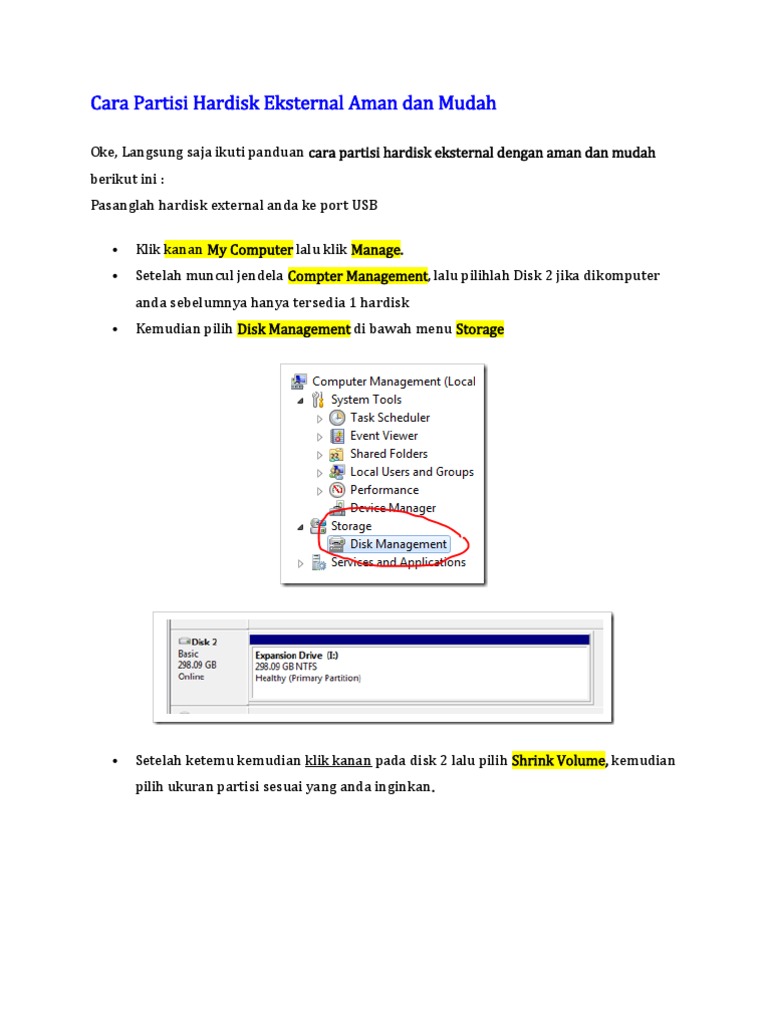 Cara Partisi Hardisk Eksternal Aman dan Mudah

Oke, Langsung saja ikuti panduan cara partisi hardisk eksternal dengan aman dan mudah berikut ini :
Pasanglah hardisk external anda ke port USB

• Klik kanan My Computer lalu klik Manage.
• Setelah muncul jendela Compter Management, lalu pilihlah Disk 2 jika dikomputer anda sebelumnya hanya tersedia 1 hardisk
• Kemudian pilih Disk Management di bawah menu Storage

Computer Management (Local
System Tools
Task Scheduler
Event Viewer
Shared Folders
Local Users and Groups
Performance
Device Manager
Storage
Disk Management
Services and Applications

Disk 2
Basic
298.09 GB
Online

Expansion Drive (I:)
298.09 GB NTFS
Healthy (Primary Partition)

• Setelah ketemu kemudian klik kanan pada disk 2 lalu pilih Shrink Volume, kemudian pilih ukuran partisi sesuai yang anda inginkan.